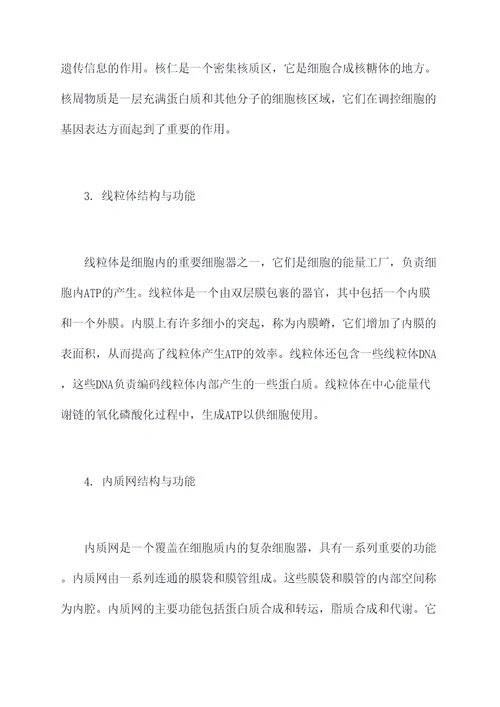 遗传信息的作用。核仁是一个密集核质区，它是细胞合成核糖体的地方。核周物质是一层充满蛋白质和其他分子的细胞核区域，它们在调控细胞的基因表达方面起到了重要的作用。

3. 线粒体结构与功能

线粒体是细胞内的重要细胞器之一，它们是细胞的能量工厂，负责细胞内ATP的产生。线粒体是一个由双层膜包裹的器官，其中包括一个内膜和一个外膜。内膜上有许多细小的突起，称为内膜嵴，它们增加了内膜的表面积，从而提高了线粒体产生ATP的效率。线粒体还包含一些线粒体DNA，这些DNA负责编码线粒体内部产生的一些蛋白质。线粒体在中心能量代谢链的氧化磷酸化过程中，生成ATP以供细胞使用。

4. 内质网结构与功能

内质网是一个覆盖在细胞质内的复杂细胞器，具有一系列重要的功能。内质网由一系列连通的膜袋和膜管组成。这些膜袋和膜管的内部空间称为内腔。内质网的主要功能包括蛋白质合成和转运，脂质合成和代谢。它